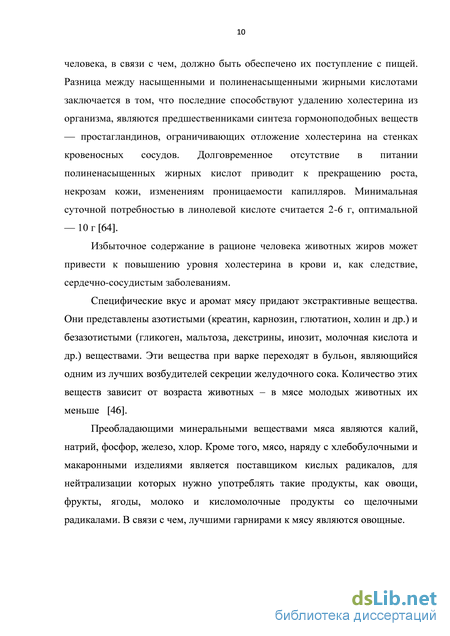 10

человека, в связи с чем, должно быть обеспечено их поступление с пищей. Разница между насыщенными и полиненасыщенными жирными кислотами заключается в том, что последние способствуют удалению холестерина из организма, являются предшественниками синтеза гормоноподобных веществ — простагландинов, ограничивающих отложение холестерина на стенках кровеносных сосудов. Долговременное отсутствие в питании полиненасыщенных жирных кислот приводит к прекращению роста, некрозам кожи, изменениям проницаемости капилляров. Минимальная суточной потребностью в линолевой кислоте считается 2-6 г, оптимальной — 10 г [64].

Избыточное содержание в рационе человека животных жиров может привести к повышению уровня холестерина в крови и, как следствие, сердечно-сосудистым заболеваниям.

Специфические вкус и аромат мясу придают экстрактивные вещества. Они представлены азотистыми (креатин, карнозин, глютатион, холин и др.) и безазотистыми (гликоген, мальтоза, декстрины, инозит, молочная кислота и др.) веществами. Эти вещества при варке переходят в бульон, являющийся одним из лучших возбудителей секреции желудочного сока. Количество этих веществ зависит от возраста животных – в мясе молодых животных их меньше [46].

Преобладающими минеральными веществами мяса являются калий, натрий, фосфор, железо, хлор. Кроме того, мясо, наряду с хлебобулочными и макаронными изделиями является поставщиком кислых радикалов, для нейтрализации которых нужно употреблять такие продукты, как овощи, фрукты, ягоды, молоко и кисломолочные продукты со щелочными радикалами. В связи с чем, лучшими гарнирами к мясу являются овощные.

dsLib.net
библиотека диссертаций